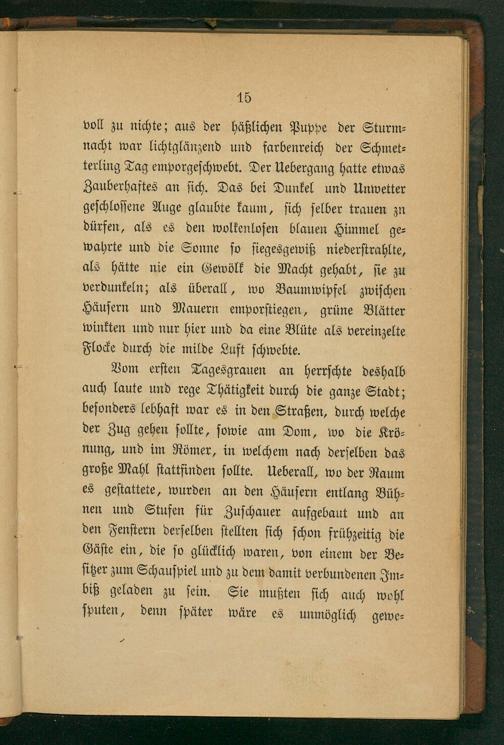 15

voll zu nichte; aus der häßlichen Puppe der Sturmnacht war lichtglänzend und farbenreich der Schmetterling Tag emporgeschwebt. Der Uebergang hatte etwas Zauberhaftes an sich. Das bei Dunkel und Unwetter geschlossene Auge glaubte kaum, sich selber trauen zu dürfen, als es den wolkenlosen blauen Himmel gewahrte und die Sonne so siegesgewiß niederstrahlte, als hätte nie ein Gewölk die Macht gehabt, sie zu verdunkeln; als überall, wo Baumwipfel zwischen Häusern und Mauern emporstiegen, grüne Blätter winkten und nur hier und da eine Blüte als vereinzelte Flocke durch die milde Luft schwebte.

Vom ersten Tagesgrauen an herrschte deshalb auch laute und rege Thätigkeit durch die ganze Stadt; besonders lebhaft war es in den Straßen, durch welche der Zug gehen sollte, sowie am Dom, wo die Krönung, und im Römer, in welchem nach derselben das große Mahl stattfinden sollte. Ueberall, wo der Raum es gestattete, wurden an den Häusern entlang Bühnen und Stufen für Zuschauer aufgebaut und an den Fenstern derselben stellten sich schon frühzeitig die Gäste ein, die so glücklich waren, von einem der Besitzer zum Schauspiel und zu dem damit verbundenen Imbiß geladen zu sein. Sie mußten sich auch wohl sputen, denn später wäre es unmöglich gewe-